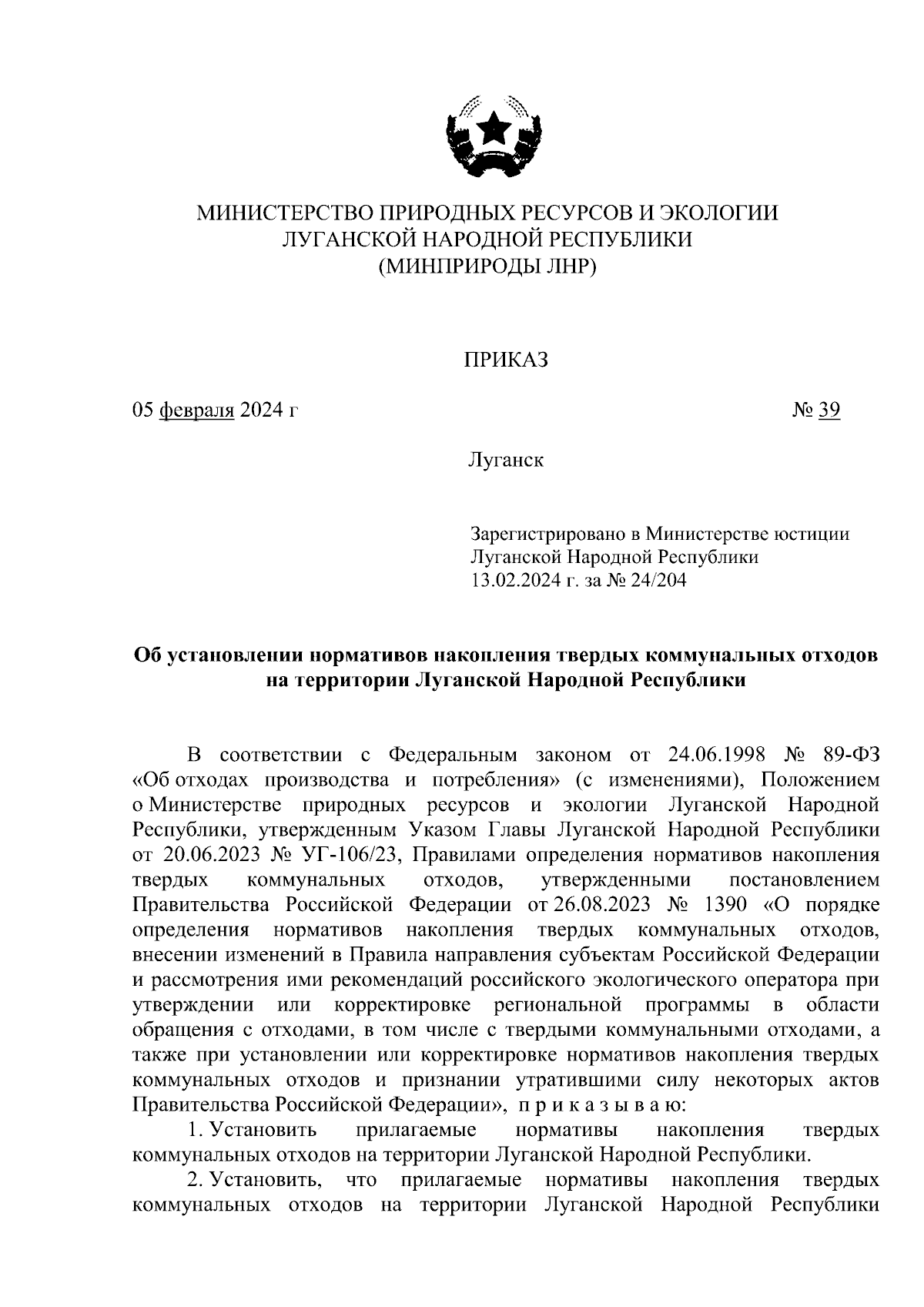 МИНИСТЕРСТВО ПРИРОДНЫХ РЕСУРСОВ И ЭКОЛОГИИ ЛУГАНСКОЙ НАРОДНОЙ РЕСПУБЛИКИ (МИНПРИРОДЫ ЛНР)

ПРИКАЗ

05 февраля 2024 г

№ 39

Луганск

Зарегистрировано в Министерстве юстиции Луганской Народной Республики 13.02.2024 г. за № 24/204

Об установлении нормативов накопления твердых коммунальных отходов на территории Луганской Народной Республики

В соответствии с Федеральным законом от 24.06.1998 № 89-ФЗ «Об отходах производства и потребления» (с изменениями), Положением о Министерстве природных ресурсов и экологии Луганской Народной Республики, утвержденным Указом Главы Луганской Народной Республики от 20.06.2023 № УГ-106/23, Правилами определения нормативов накопления твердых коммунальных отходов, утвержденными постановлением Правительства Российской Федерации от 26.08.2023 № 1390 «О порядке определения нормативов накопления твердых коммунальных отходов, внесении изменений в Правила направления субъектам Российской Федерации и рассмотрения ими рекомендаций российского экологического оператора при утверждении или корректировке региональной программы в области обращения с отходами, в том числе с твердыми коммунальными отходами, а также при установлении или корректировке нормативов накопления твердых коммунальных отходов и признании утратившими силу некоторых актов Правительства Российской Федерации», п р и к а з ы в а ю:

1. Установить прилагаемые нормативы накопления твердых коммунальных отходов на территории Луганской Народной Республики.

2. Установить, что прилагаемые нормативы накопления твердых коммунальных отходов на территории Луганской Народной Республики